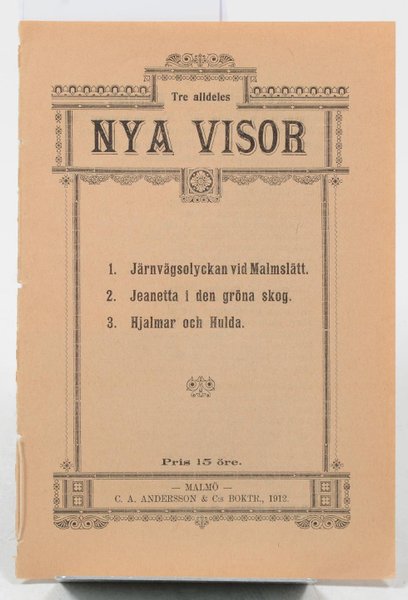 Tre alldeles

NYA VISOR

1. Järnvägsolyckan vid Malmslätt.
2. Jeanetta i den gröna skog.
3. Hjalmar och Hulda.

Pris 15 öre.

— MALMÖ —
C. A. ANDERSSON & C:s BOKTR., 1912.